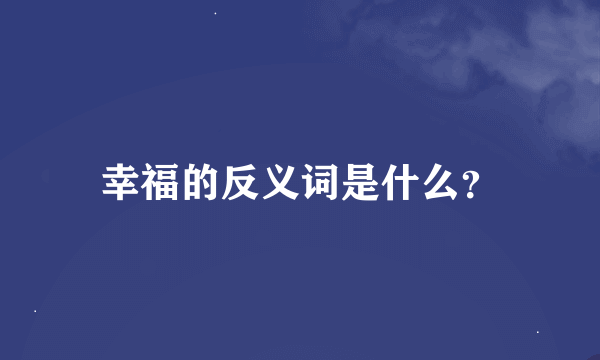 幸福的反义词是什么?